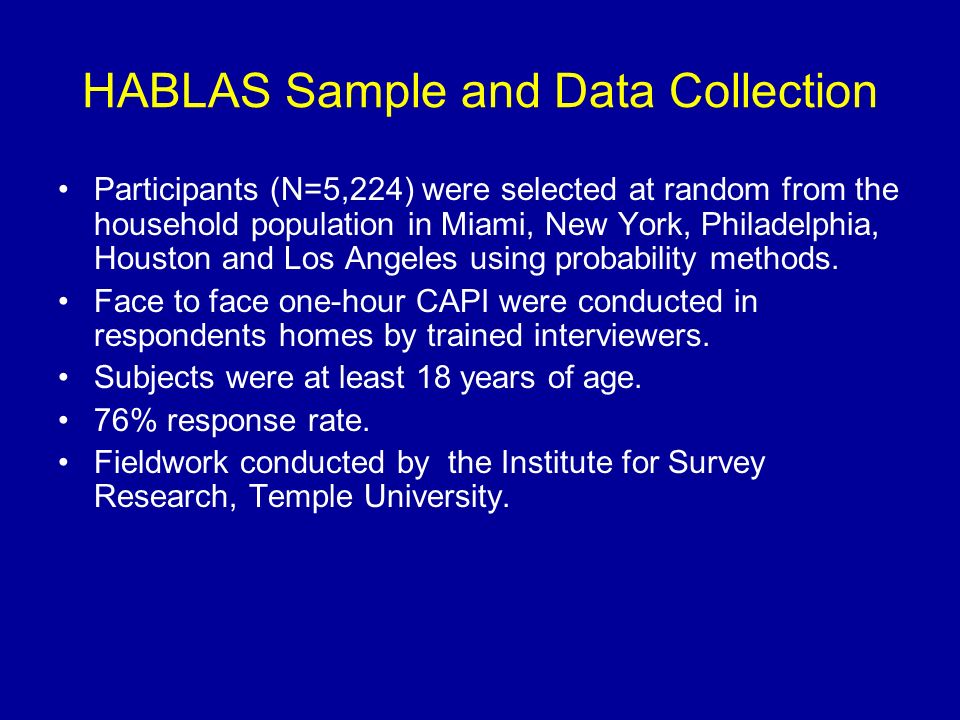 HABLAS Sample and Data Collection

• Participants (N=5,224) were selected at random from the household population in Miami, New York, Philadelphia, Houston and Los Angeles using probability methods.
• Face to face one-hour CAPI were conducted in respondents homes by trained interviewers.
• Subjects were at least 18 years of age.
• 76% response rate.
• Fieldwork conducted by the Institute for Survey Research, Temple University.